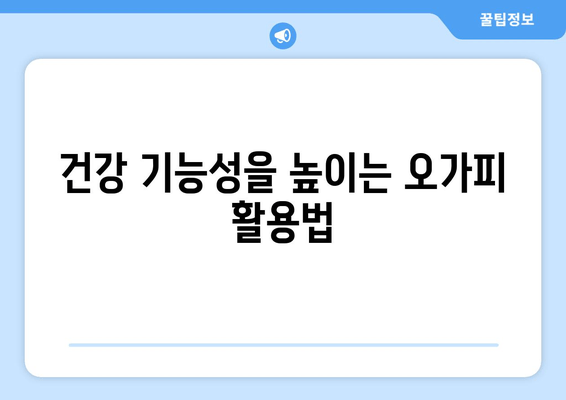 꿀팁정보

건강 기능성을 높이는 오가피 활용법